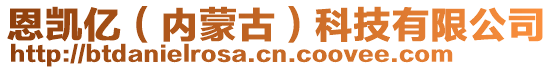 恩凯亿（内蒙古）科技有限公司
http://btdanielrosa.cn.coovee.com